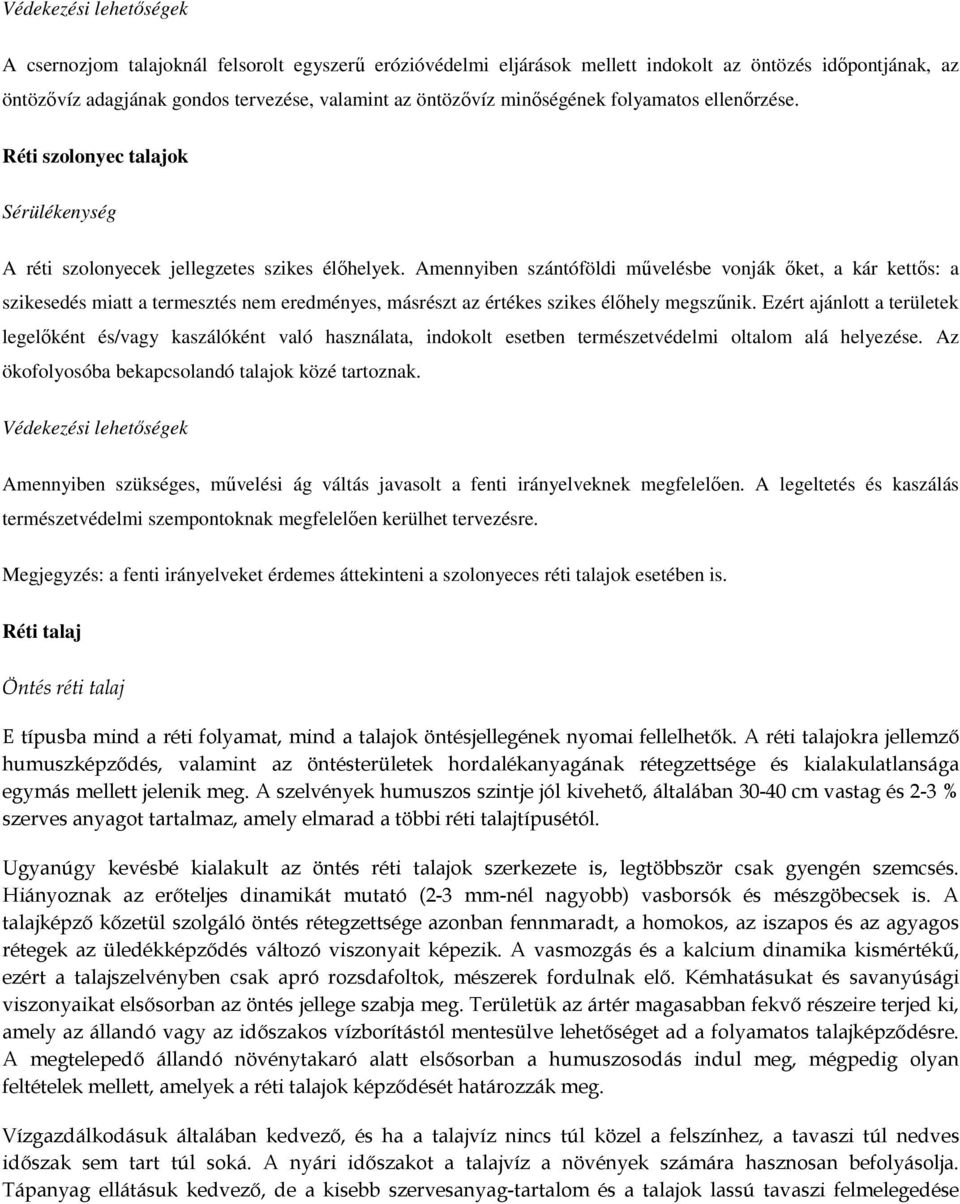 Védekezési lehetőségek

A csernozjom talajoknál felsorolt egyszerű erózióvédelmi eljárások mellett indokolt az öntözés időpontjának, az öntözővíz adagjának gondos tervezése, valamint az öntözővíz minőségének folyamatos ellenőrzése.

Réti szolonyec talajok

Sérülékenység

A réti szolonyecek jellegzetes szikes élőhelyek. Amennyiben szántóföldi művelésbe vonják őket, a kár kettős: a szikesedés miatt a termesztés nem eredményes, másrészt az értékes szikes élőhely megszűnik. Ezért ajánlott a területek legelőként és/vagy kaszálóként való használata, indokolt esetben természetvédelmi oltalom alá helyezése. Az ökofolyosóba bekapcsolandó talajok közé tartoznak.

Védekezési lehetőségek

Amennyiben szükséges, művelési ág váltás javasolt a fenti irányelveknek megfelelően. A legeltetés és kaszálás természetvédelmi szempontoknak megfelelően kerülhet tervezésre.

Megjegyzés: a fenti irányelveket érdemes áttekinteni a szolonyeces réti talajok esetében is.

Réti talaj

Öntés réti talaj

E típusba mind a réti folyamat, mind a talajok öntésjellegének nyomai fellelhetők. A réti talajokra jellemző humuszképződés, valamint az öntésterületek hordalékanyagának rétegzettsége és kialakulatlansága egymás mellett jelenik meg. A szelvények humuszos szintje jól kivehető, általában 30-40 cm vastag és 2-3 % szerves anyagot tartalmaz, amely elmarad a többi réti talajtípusétól.

Ugyanúgy kevésbé kialakult az öntés réti talajok szerkezete is, legtöbbször csak gyengén szemcsés. Hiányoznak az erőteljes dinamikát mutató (2-3 mm-nél nagyobb) vasborsók és mészgöbecsek is. A talajképző kőzetül szolgáló öntés rétegzettsége azonban fennmaradt, a homokos, az iszapos és az agyagos rétegek az üledékképződés változó viszonyait képezik. A vasmozgás és a kalcium dinamika kismértékű, ezért a talajszelvényben csak apró rozsdafoltok, mészerek fordulnak elő. Kémhatásukat és savanyúsági viszonyaikat elsősorban az öntés jellege szabja meg. Területük az ártér magasabban fekvő részeire terjed ki, amely az állandó vagy az időszakos vízborítástól mentesülve lehetőséget ad a folyamatos talajképződésre. A megtelepedő állandó növénytakaró alatt elsősorban a humuszosodás indul meg, mégpedig olyan feltételek mellett, amelyek a réti talajok képződését határozzák meg.

Vízgazdálkodásuk általában kedvező, és ha a talajvíz nincs túl közel a felszínhez, a tavaszi túl nedves időszak sem tart túl soká. A nyári időszakot a talajvíz a növények számára hasznosan befolyásolja. Tápanyag ellátásuk kedvező, de a kisebb szervesanyag-tartalom és a talajok lassú tavaszi felmelegedése